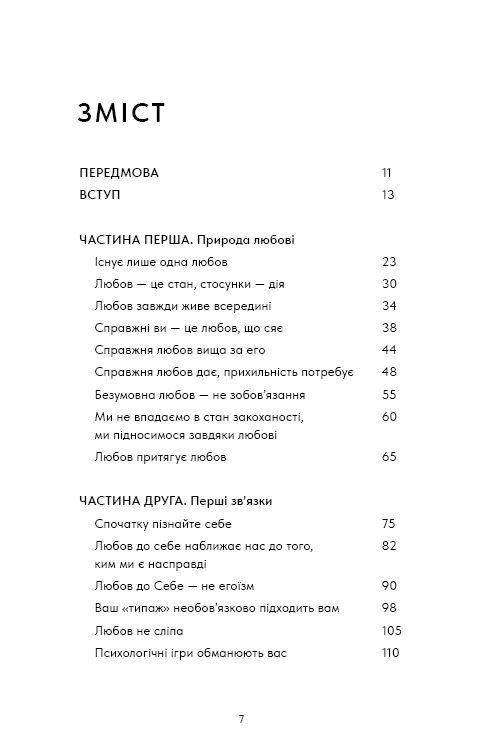 ЗМІСТ

ПЕРЕДМОВА 11
ВСТУП 13

ЧАСТИНА ПЕРША. Природа любові

Існує лише одна любов 23
Любов — це стан, стосунки — дія 30
Любов завжди живе всередині 34
Справжні ви — це любов, що сяє 38
Справжня любов вища за его 44
Справжня любов дає, прихильність потребує 48
Безумовна любов — не зобов'язання 55
Ми не впадаємо в стан закоханості, ми підносимося завдяки любові 60
Любов притягує любов 65

ЧАСТИНА ДРУГА. Перші зв'язки

Спочатку пізнайте себе 75
Любов до себе наближає нас до того, ким ми є насправді 82
Любов до Себе — не егоїзм 90
Ваш «типаж» необов'язково підходить вам 98
Любов не сліпа 105
Психологічні ігри обманюють вас 110

7